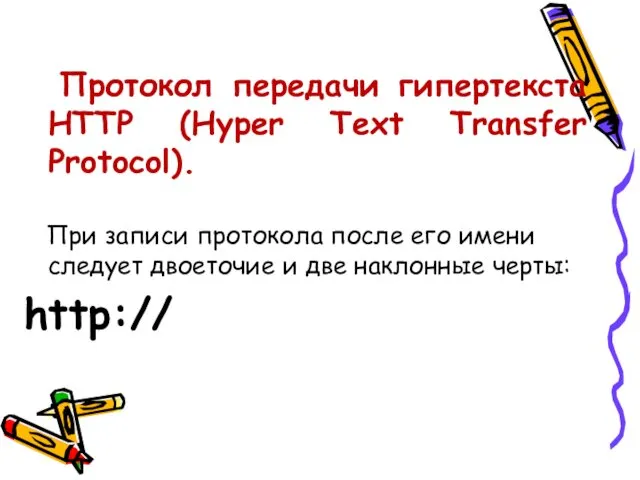 Протокол передачи гипертекста HTTP (Hyper Text Transfer Protocol).

При записи протокола после его имени следует двоеточие и две наклонные черты:

http://